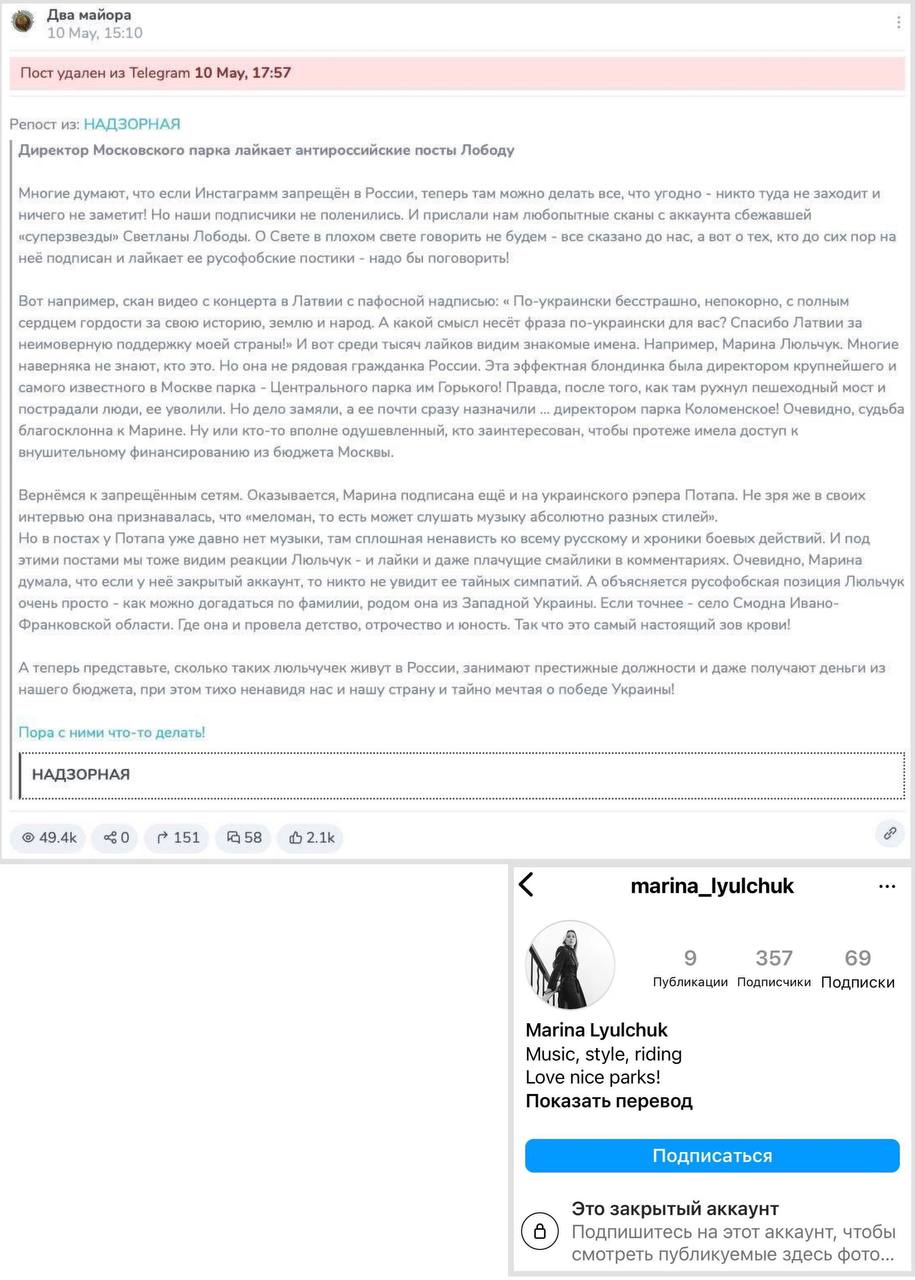 Два майора
10 May, 15:10

Пост удален из Telegram 10 May, 17:57

Репост из: НАДЗОРНАЯ

Директор Московского парка лайкает антироссийские посты Лободу

Многие думают, что если Инстаграмм запрещён в России, теперь там можно делать все, что угодно - никто туда не заходит и ничего не заметит! Но наши подписчики не поленились. И прислали нам любопытные сканы с аккаунта сбежавшей «суперзвезды» Светланы Лободы. О Свете в плохом свете говорить не будем - все сказано до нас, а вот о тех, кто до сих пор на неё подписан и лайкает ее русофобские постики - надо бы поговорить!

Вот например, скан видео с концерта в Латвии с пафосной надписью: « По-украински бесстрашно, непокорно, с полным сердцем гордости за свою историю, землю и народ. А какой смысл несёт фраза по-украински для вас? Спасибо Латвии за неимоверную поддержку моей страны!» И вот среди тысяч лайков видим знакомые имена. Например, Марина Люльчук. Многие наверняка не знают, кто это. Но она не рядовая гражданка России. Эта эффектная блондинка была директором крупнейшего и самого известного в Москве парка - Центрального парка им Горького! Правда, после того, как там рухнул пешеходный мост и пострадали люди, ее уволили. Но дело замяли, а ее почти сразу назначили ... директором парка Коломенское! Очевидно, судьба благосклонна к Марине. Ну или кто-то вполне одушевленный, кто заинтересован, чтобы протеже имела доступ к внушительному финансированию из бюджета Москвы.

Вернёмся к запрещённым сетям. Оказывается, Марина подписана ещё и на украинского рэпера Потапа. Не зря же в своих интервью она признавалась, что «меломан, то есть может слушать музыку абсолютно разных стилей».
Но в постах у Потапа уже давно нет музыки, там сплошная ненависть ко всему русскому и хроники боевых действий. И под этими постами мы тоже видим реакции Люльчук - и лайки и даже плачущие смайлики в комментариях. Очевидно, Марина думала, что если у неё закрытый аккаунт, то никто не увидит ее тайных симпатий. А объясняется русофобская позиция Люльчук очень просто - как можно догадаться по фамилии, родом она из Западной Украины. Если точнее - село Смодна Ивано-Франковской области. Где она и провела детство, отрочество и юность. Так что это самый настоящий зов крови!

А теперь представьте, сколько таких люльчучек живут в России, занимают престижные должности и даже получают деньги из нашего бюджета, при этом тихо ненавидя нас и нашу страну и тайно мечтая о победе Украины!

Пора с ними что-то делать!

НАДЗОРНАЯ

49.4k 0 151 58 2.1k

marina_lyulchuk ...

9 Публикации 357 Подписчики 69 Подписки

Marina Lyulchuk
Music, style, riding
Love nice parks!
Показать перевод

Подписаться

Это закрытый аккаунт
Подпишитесь на этот аккаунт, чтобы смотреть публикуемые здесь фото...